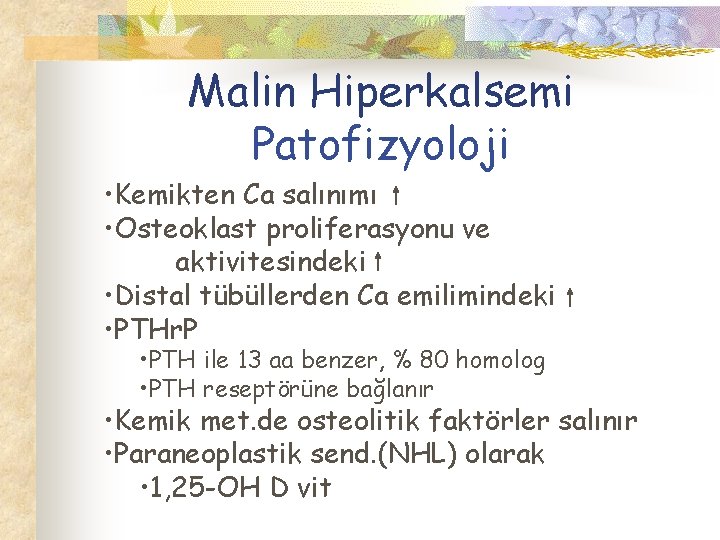 Malin Hiperkalsemi
Patofizyoloji

•Kemikten Ca salınımı ↑
•Osteoklast proliferasyonu ve aktivitesindeki ↑
•Distal tübüllerden Ca emilimindeki ↑
•PTHrP
•PTH ile 13 aa benzer, % 80 homolog
•PTH reseptörüne bağlanır
•Kemik met.de osteolitik faktörler salınır
•Paraneoplastik send.(NHL) olarak
•1,25-OH D vit